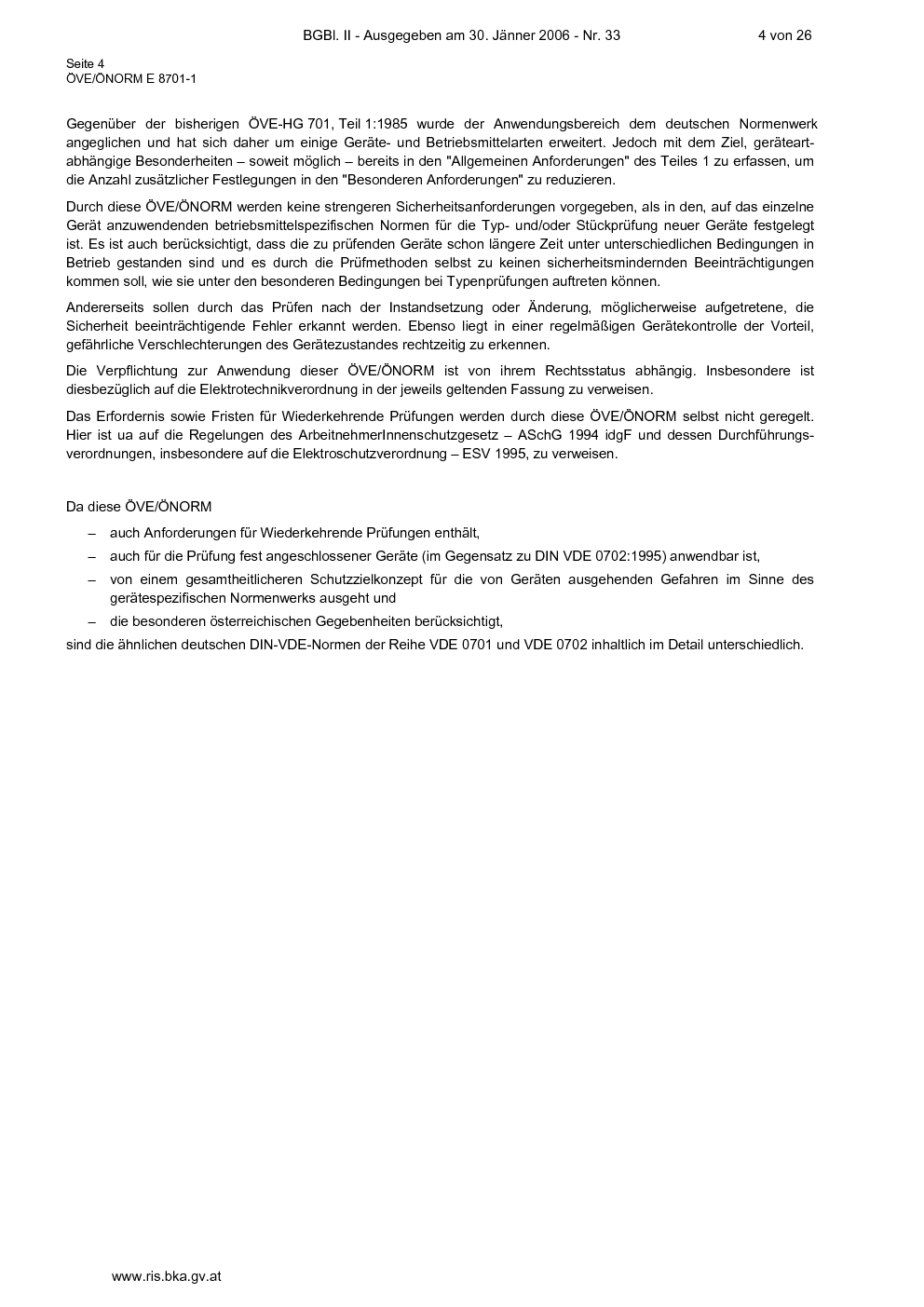 BGBl. II - Ausgegeben am 30. Jänner 2006 - Nr. 33 4 von 26

Seite 4
ÖVE/ÖNORM E 8701-1

Gegenüber der bisherigen ÖVE-HG 701, Teil 1:1985 wurde der Anwendungsbereich dem deutschen Normenwerk angeglichen und hat sich daher um einige Geräte- und Betriebsmittelarten erweitert. Jedoch mit dem Ziel, geräteartabhängige Besonderheiten – soweit möglich – bereits in den "Allgemeinen Anforderungen" des Teiles 1 zu erfassen, um die Anzahl zusätzlicher Festlegungen in den "Besonderen Anforderungen" zu reduzieren.

Durch diese ÖVE/ÖNORM werden keine strengeren Sicherheitsanforderungen vorgegeben, als in den, auf das einzelne Gerät anzuwendenden betriebsmittelspezifischen Normen für die Typ- und/oder Stückprüfung neuer Geräte festgelegt ist. Es ist auch berücksichtigt, dass die zu prüfenden Geräte schon längere Zeit unter unterschiedlichen Bedingungen in Betrieb gestanden sind und es durch die Prüfmethoden selbst zu keinen sicherheitsmindernden Beeinträchtigungen kommen soll, wie sie unter den besonderen Bedingungen bei Typenprüfungen auftreten können.

Andererseits sollen durch das Prüfen nach der Instandsetzung oder Änderung, möglicherweise aufgetretene, die Sicherheit beeinträchtigende Fehler erkannt werden. Ebenso liegt in einer regelmäßigen Gerätekontrolle der Vorteil, gefährliche Verschlechterungen des Gerätezustandes rechtzeitig zu erkennen.

Die Verpflichtung zur Anwendung dieser ÖVE/ÖNORM ist von ihrem Rechtsstatus abhängig. Insbesondere ist diesbezüglich auf die Elektrotechnikverordnung in der jeweils geltenden Fassung zu verweisen.

Das Erfordernis sowie Fristen für Wiederkehrende Prüfungen werden durch diese ÖVE/ÖNORM selbst nicht geregelt. Hier ist ua auf die Regelungen des ArbeitnehmerInnenschutzgesetz – ASchG 1994 idgF und dessen Durchführungsverordnungen, insbesondere auf die Elektroschutzverordnung – ESV 1995, zu verweisen.

Da diese ÖVE/ÖNORM

– auch Anforderungen für Wiederkehrende Prüfungen enthält,

– auch für die Prüfung fest angeschlossener Geräte (im Gegensatz zu DIN VDE 0702:1995) anwendbar ist,

– von einem gesamtheitlicheren Schutzzielkonzept für die von Geräten ausgehenden Gefahren im Sinne des gerätespezifischen Normenwerks ausgeht und

– die besonderen österreichischen Gegebenheiten berücksichtigt,

sind die ähnlichen deutschen DIN-VDE-Normen der Reihe VDE 0701 und VDE 0702 inhaltlich im Detail unterschiedlich.

www.ris.bka.gv.at